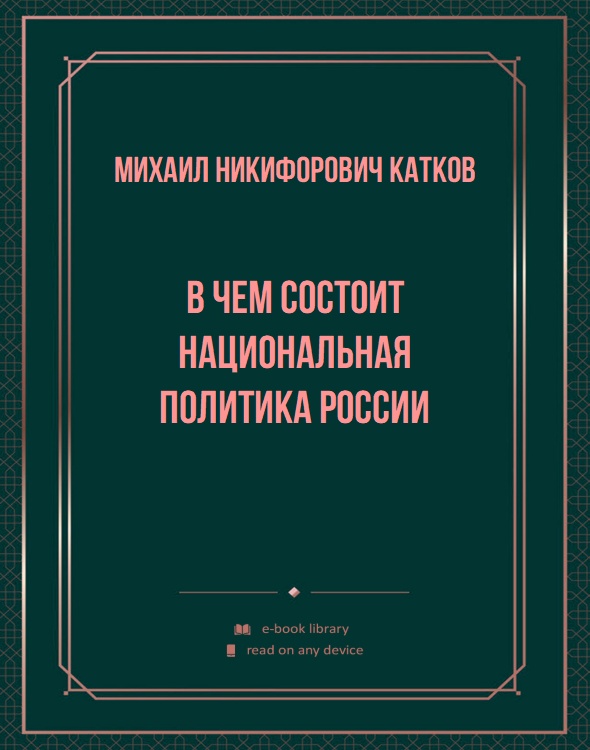 МИХАИЛ НИКИФОРОВИЧ КАТКОВ

В ЧЕМ СОСТОИТ НАЦИОНАЛЬНАЯ ПОЛИТИКА РОССИИ

e-book library
read on any device